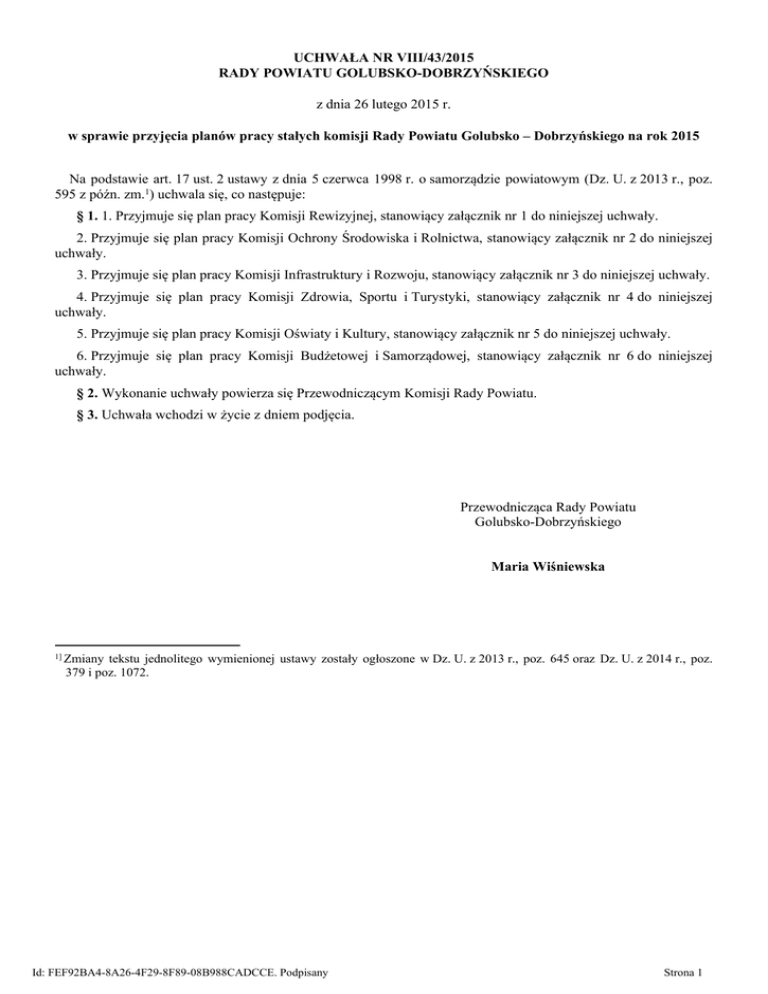 UCHWAŁA NR VIII/43/2015
RADY POWIATU GOLUBSKO-DOBRZYŃSKIEGO

z dnia 26 lutego 2015 r.

w sprawie przyjęcia planów pracy stałych komisji Rady Powiatu Golubsko – Dobrzyńskiego na rok 2015

Na podstawie art. 17 ust. 2 ustawy z dnia 5 czerwca 1998 r. o samorządzie powiatowym (Dz. U. z 2013 r., poz. 595 z późn. zm.$^{1)}$) uchwala się, co następuje:

§ 1. 1. Przyjmuje się plan pracy Komisji Rewizyjnej, stanowiący załącznik nr 1 do niniejszej uchwały.

2. Przyjmuje się plan pracy Komisji Ochrony Środowiska i Rolnictwa, stanowiący załącznik nr 2 do niniejszej uchwały.

3. Przyjmuje się plan pracy Komisji Infrastruktury i Rozwoju, stanowiący załącznik nr 3 do niniejszej uchwały.

4. Przyjmuje się plan pracy Komisji Zdrowia, Sportu i Turystyki, stanowiący załącznik nr 4 do niniejszej uchwały.

5. Przyjmuje się plan pracy Komisji Oświaty i Kultury, stanowiący załącznik nr 5 do niniejszej uchwały.

6. Przyjmuje się plan pracy Komisji Budżetowej i Samorządowej, stanowiący załącznik nr 6 do niniejszej uchwały.

§ 2. Wykonanie uchwały powierza się Przewodniczącym Komisji Rady Powiatu.

§ 3. Uchwała wchodzi w życie z dniem podjęcia.

Przewodnicząca Rady Powiatu
Golubsko-Dobrzyńskiego

Maria Wiśniewska

$^{1)}$ Zmiany tekstu jednolitego wymienionej ustawy zostały ogłoszone w Dz. U. z 2013 r., poz. 645 oraz Dz. U. z 2014 r., poz. 379 i poz. 1072.

Id: FEF92BA4-8A26-4F29-8F89-08B988CADCCE. Podpisany

Strona 1